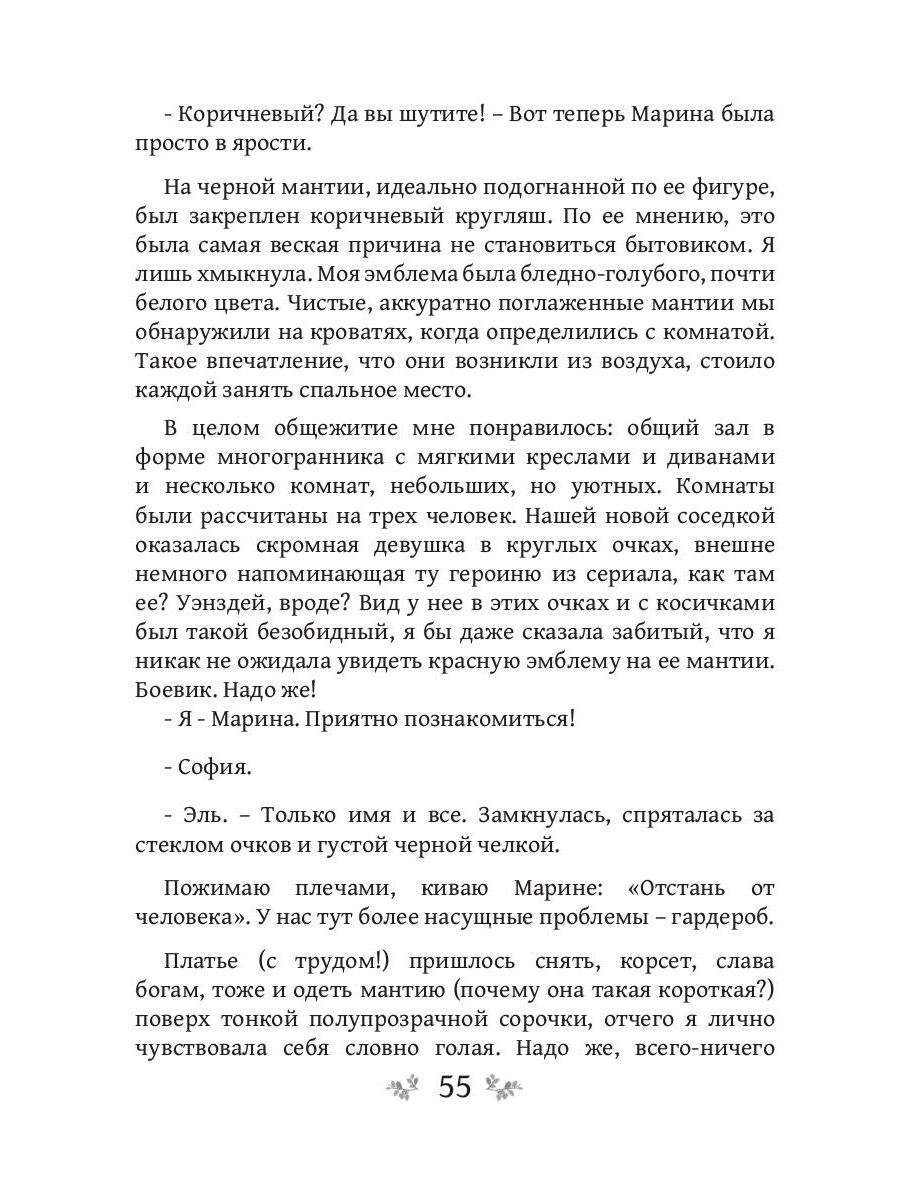 - Коричневый? Да вы шутите! – Вот теперь Марина была просто в ярости.

На черной мантии, идеально подогнанной по ее фигуре, был закреплен коричневый кругляш. По ее мнению, это была самая веская причина не становиться бытовиком. Я лишь хмыкнула. Моя эмблема была бледно-голубого, почти белого цвета. Чистые, аккуратно поглаженные мантии мы обнаружили на кроватях, когда определились с комнатой. Такое впечатление, что они возникли из воздуха, стоило каждой занять спальное место.

В целом общежитие мне понравилось: общий зал в форме многогранника с мягкими креслами и диванами и несколько комнат, небольших, но уютных. Комнаты были рассчитаны на трех человек. Нашей новой соседкой оказалась скромная девушка в круглых очках, внешне немного напоминающая ту героиню из сериала, как там ее? Уэнздей, вроде? Вид у нее в этих очках и с косичками был такой безобидный, я бы даже сказала забитый, что я никак не ожидала увидеть красную эмблему на ее мантии. Боевик. Надо же!
- Я - Марина. Приятно познакомиться!

- София.

- Эль. – Только имя и все. Замкнулась, спряталась за стеклом очков и густой черной челкой.

Пожимаю плечами, киваю Марине: «Отстань от человека». У нас тут более насущные проблемы – гардероб.

Платье (с трудом!) пришлось снять, корсет, слава богам, тоже и одеть мантию (почему она такая короткая?) поверх тонкой полупрозрачной сорочки, отчего я лично чувствовала себя словно голая. Надо же, всего-ничего

55